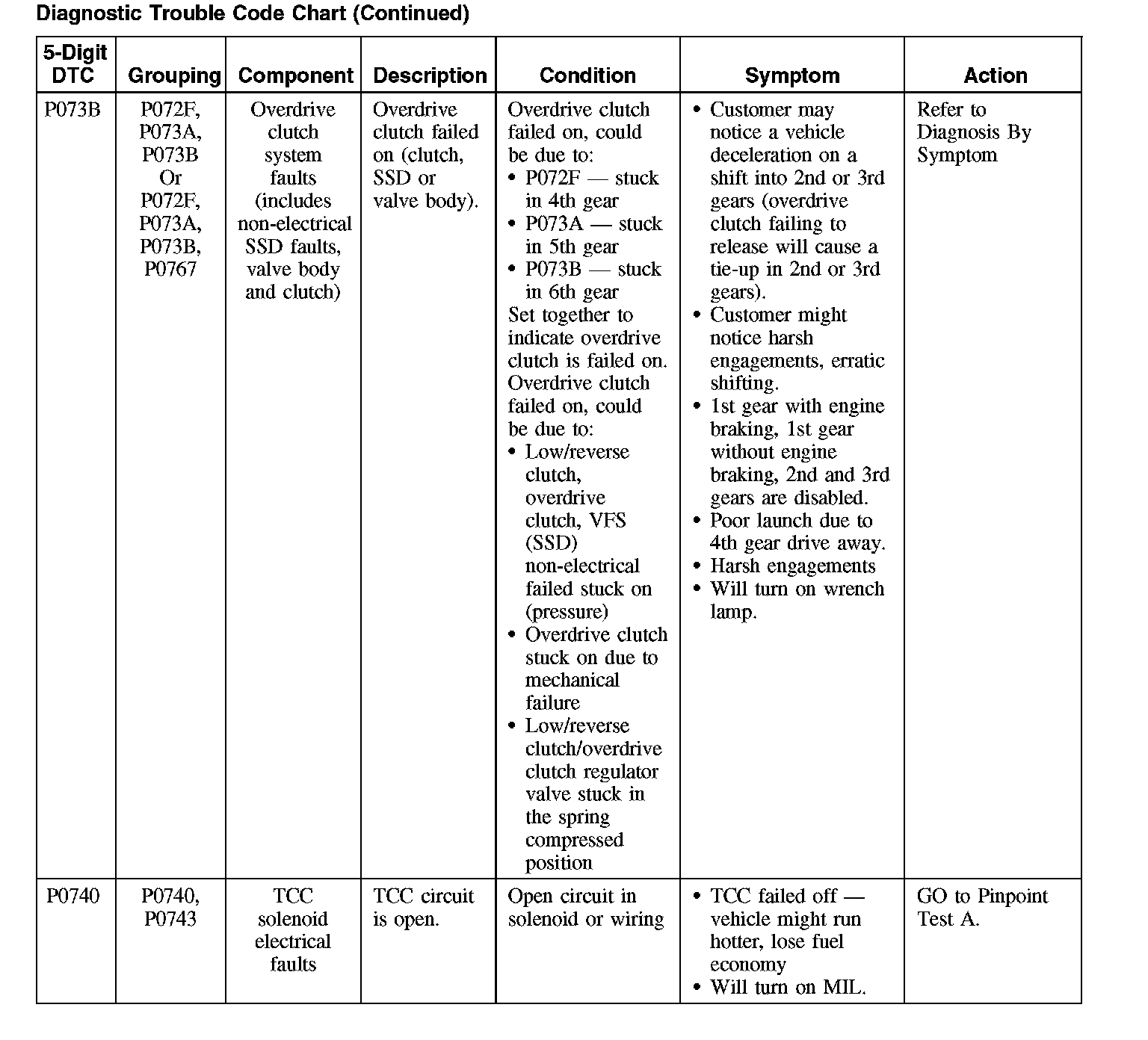 Diagnostic Trouble Code Chart (Continued)

| 5-Digit DTC | Grouping | Component | Description | Condition | Symptom | Action |
|---|---|---|---|---|---|---|
| P073B | P072F, P073A, P073B Or P072F, P073A, P073B, P0767 | Overdrive clutch system faults (includes non-electrical SSD faults, valve body and clutch) | Overdrive clutch failed on (clutch, SSD or valve body). | Overdrive clutch failed on, could be due to: • P072F — stuck in 4th gear • P073A — stuck in 5th gear • P073B — stuck in 6th gear Set together to indicate overdrive clutch is failed on. Overdrive clutch failed on, could be due to: • Low/reverse clutch, overdrive clutch, VFS (SSD) non-electrical failed stuck on (pressure) • Overdrive clutch stuck on due to mechanical failure • Low/reverse clutch/overdrive clutch regulator valve stuck in the spring compressed position | • Customer may notice a vehicle deceleration on a shift into 2nd or 3rd gears (overdrive clutch failing to release will cause a tie-up in 2nd or 3rd gears). • Customer might notice harsh engagements, erratic shifting. • 1st gear with engine braking, 1st gear without engine braking, 2nd and 3rd gears are disabled. • Poor launch due to 4th gear drive away. • Harsh engagements • Will turn on wrench lamp. | Refer to Diagnosis By Symptom |
| P0740 | P0740, P0743 | TCC solenoid electrical faults | TCC circuit is open. | Open circuit in solenoid or wiring | • TCC failed off — vehicle might run hotter, lose fuel economy • Will turn on MIL. | GO to Pinpoint Test A. |